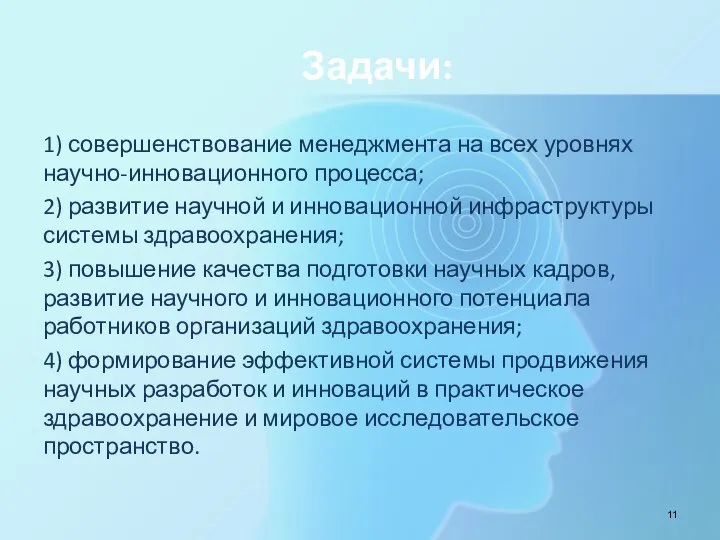 Задачи:

1) совершенствование менеджмента на всех уровнях научно-инновационного процесса;

2) развитие научной и инновационной инфраструктуры системы здравоохранения;

3) повышение качества подготовки научных кадров, развитие научного и инновационного потенциала работников организаций здравоохранения;

4) формирование эффективной системы продвижения научных разработок и инноваций в практическое здравоохранение и мировое исследовательское пространство.

11